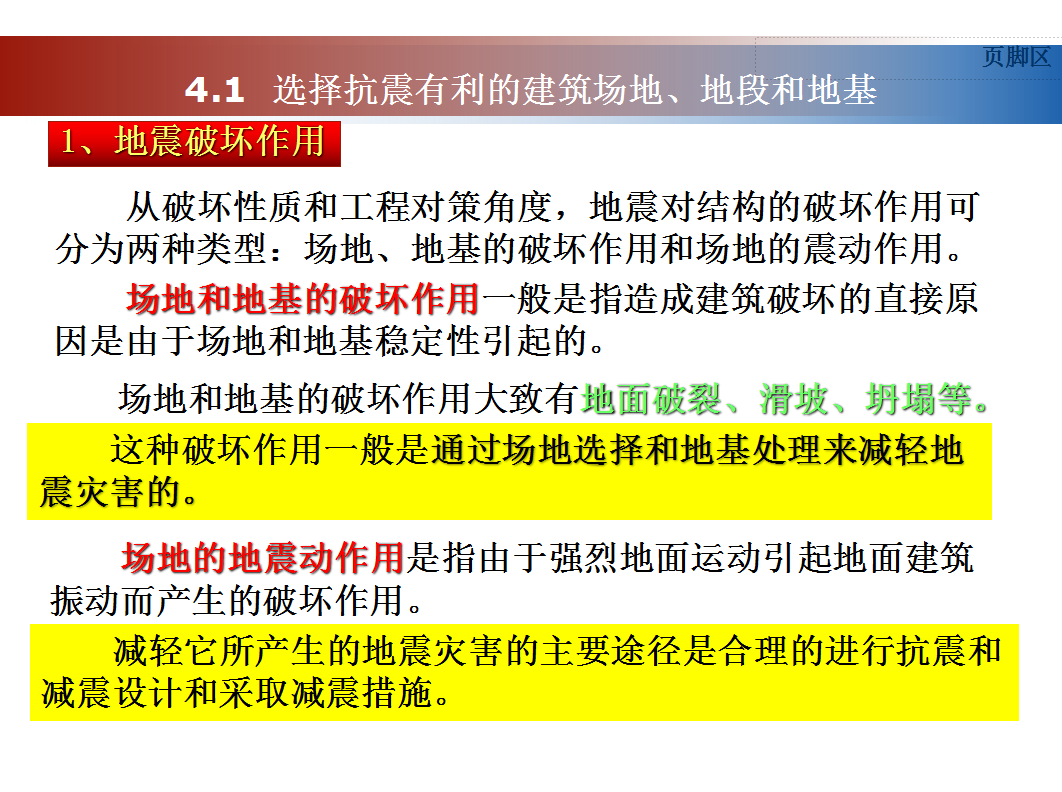 页脚区

4.1 选择抗震有利的建筑场地、地段和地基

1、地震破坏作用

从破坏性质和工程对策角度，地震对结构的破坏作用可分为两种类型：场地、地基的破坏作用和场地的震动作用。

场地和地基的破坏作用一般是指造成建筑破坏的直接原因是由于场地和地基稳定性引起的。

场地和地基的破坏作用大致有地面破裂、滑坡、坍塌等。

这种破坏作用一般是通过场地选择和地基处理来减轻地震灾害的。

场地的地震动作用是指由于强烈地面运动引起地面建筑振动而产生的破坏作用。

减轻它所产生的地震灾害的主要途径是合理的进行抗震和减震设计和采取减震措施。